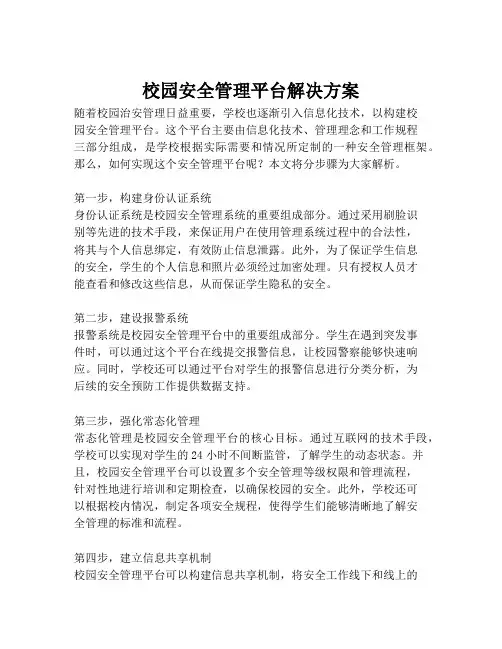 校园安全管理平台解决方案

随着校园治安管理日益重要，学校也逐渐引入信息化技术，以构建校园安全管理平台。这个平台主要由信息化技术、管理理念和工作规程三部分组成，是学校根据实际需要和情况所定制的一种安全管理框架。那么，如何实现这个安全管理平台呢？本文将分步骤为大家解析。

第一步，构建身份认证系统
身份认证系统是校园安全管理系统的重要组成部分。通过采用刷脸识别等先进的技术手段，来保证用户在使用管理系统过程中的合法性，将其与个人信息绑定，有效防止信息泄露。此外，为了保证学生信息的安全，学生的个人信息和照片必须经过加密处理。只有授权人员才能查看和修改这些信息，从而保证学生隐私的安全。

第二步，建设报警系统
报警系统是校园安全管理平台中的重要组成部分。学生在遇到突发事件时，可以通过这个平台在线提交报警信息，让校园警察能够快速响应。同时，学校还可以通过平台对学生的报警信息进行分类分析，为后续的安全预防工作提供数据支持。

第三步，强化常态化管理
常态化管理是校园安全管理平台的核心目标。通过互联网的技术手段，学校可以实现对学生的 24 小时不间断监管，了解学生的动态状态。并且，校园安全管理平台可以设置多个安全管理等级权限和管理流程，针对性地进行培训和定期检查，以确保校园的安全。此外，学校还可以根据校内情况，制定各项安全规程，使得学生们能够清晰地了解安全管理的标准和流程。

第四步，建立信息共享机制
校园安全管理平台可以构建信息共享机制，将安全工作线下和线上的